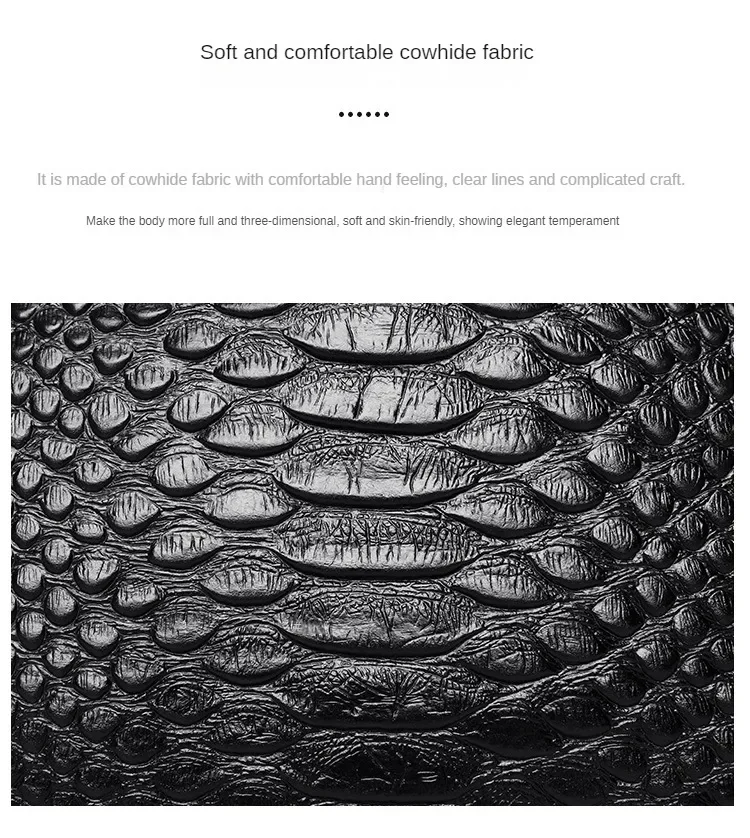 Soft and comfortable cowhide fabric

••••••

It is made of cowhide fabric with comfortable hand feeling, clear lines and complicated craft.

Make the body more full and three-dimensional, soft and skin-friendly, showing elegant temperament